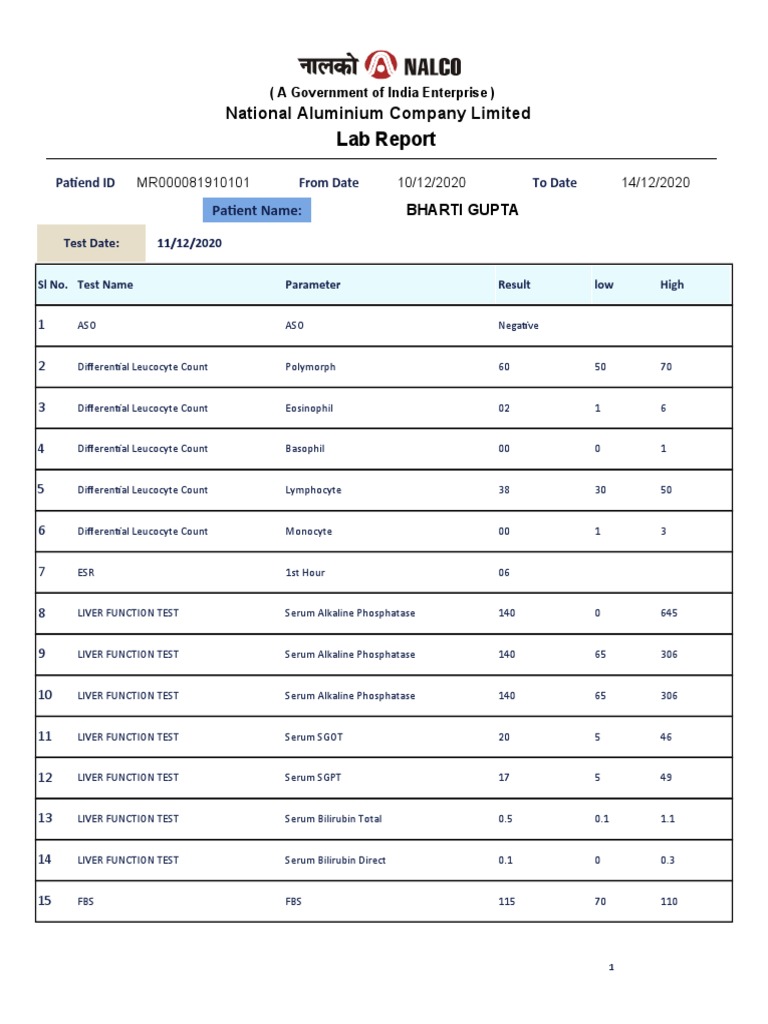 नालको NALCO

( A Government of India Enterprise )

National Aluminium Company Limited

Lab Report

Patiend ID MR000081910101 From Date 10/12/2020 To Date 14/12/2020

Patient Name: BHARTI GUPTA

Test Date: 11/12/2020

| Sl No. | Test Name | Parameter | Result | low | High |
|---|---|---|---|---|---|
| 1 | ASO | ASO | Negative | | |
| 2 | Differential Leucocyte Count | Polymorph | 60 | 50 | 70 |
| 3 | Differential Leucocyte Count | Eosinophil | 02 | 1 | 6 |
| 4 | Differential Leucocyte Count | Basophil | 00 | 0 | 1 |
| 5 | Differential Leucocyte Count | Lymphocyte | 38 | 30 | 50 |
| 6 | Differential Leucocyte Count | Monocyte | 00 | 1 | 3 |
| 7 | ESR | 1st Hour | 06 | | |
| 8 | LIVER FUNCTION TEST | Serum Alkaline Phosphatase | 140 | 0 | 645 |
| 9 | LIVER FUNCTION TEST | Serum Alkaline Phosphatase | 140 | 65 | 306 |
| 10 | LIVER FUNCTION TEST | Serum Alkaline Phosphatase | 140 | 65 | 306 |
| 11 | LIVER FUNCTION TEST | Serum SGOT | 20 | 5 | 46 |
| 12 | LIVER FUNCTION TEST | Serum SGPT | 17 | 5 | 49 |
| 13 | LIVER FUNCTION TEST | Serum Bilirubin Total | 0.5 | 0.1 | 1.1 |
| 14 | LIVER FUNCTION TEST | Serum Bilirubin Direct | 0.1 | 0 | 0.3 |
| 15 | FBS | FBS | 115 | 70 | 110 |

1